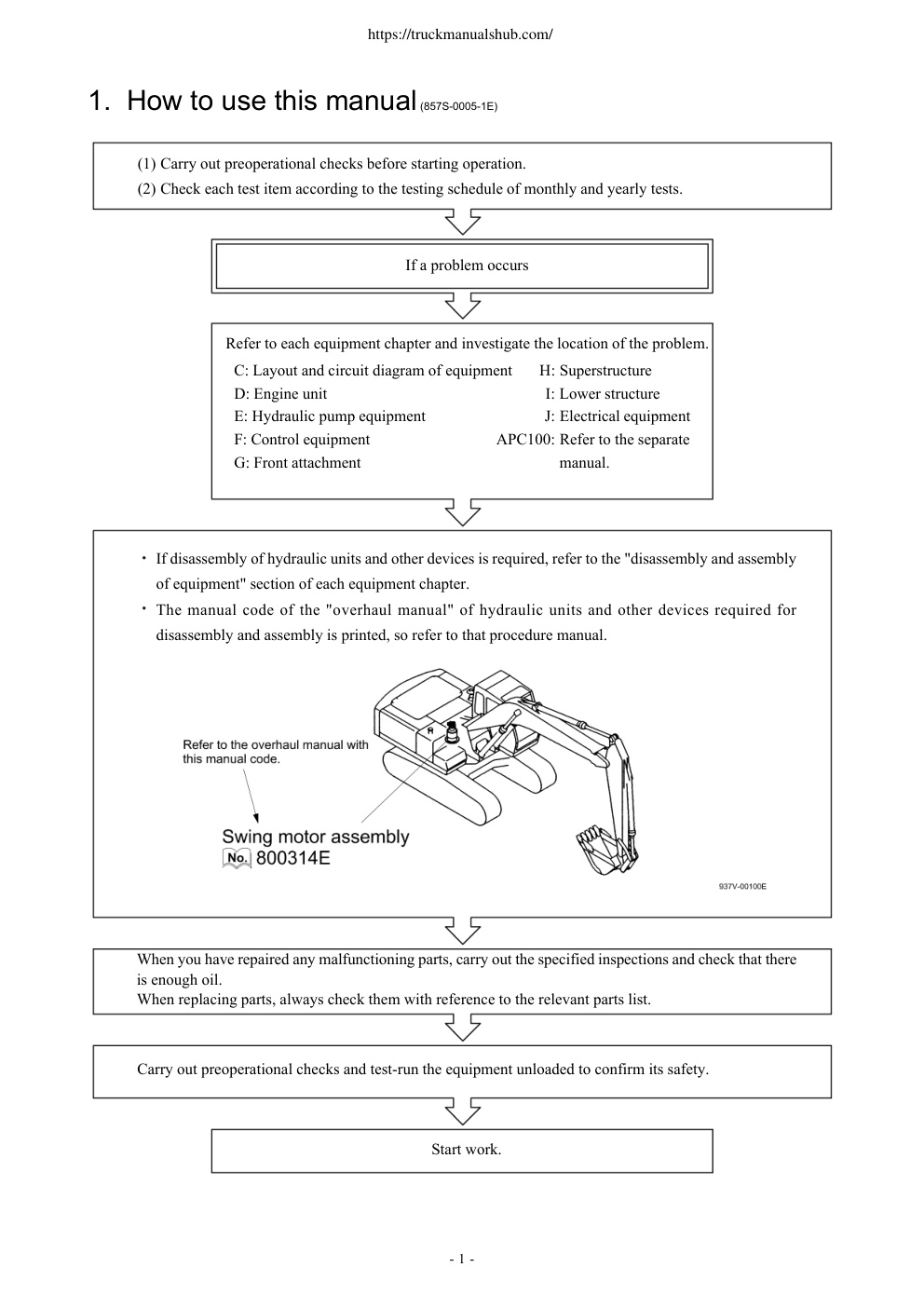 https://truckmanualshub.com/

1. How to use this manual (857S-0005-1E)

(1) Carry out preoperational checks before starting operation.
(2) Check each test item according to the testing schedule of monthly and yearly tests.

If a problem occurs

Refer to each equipment chapter and investigate the location of the problem.
C: Layout and circuit diagram of equipment
D: Engine unit
E: Hydraulic pump equipment
F: Control equipment
G: Front attachment
H: Superstructure
I: Lower structure
J: Electrical equipment
APC100: Refer to the separate manual.

・If disassembly of hydraulic units and other devices is required, refer to the "disassembly and assembly of equipment" section of each equipment chapter.
・The manual code of the "overhaul manual" of hydraulic units and other devices required for disassembly and assembly is printed, so refer to that procedure manual.

Refer to the overhaul manual with this manual code.

Swing motor assembly
No. 800314E

937V-00100E

When you have repaired any malfunctioning parts, carry out the specified inspections and check that there is enough oil.
When replacing parts, always check them with reference to the relevant parts list.

Carry out preoperational checks and test-run the equipment unloaded to confirm its safety.

Start work.

- 1 -